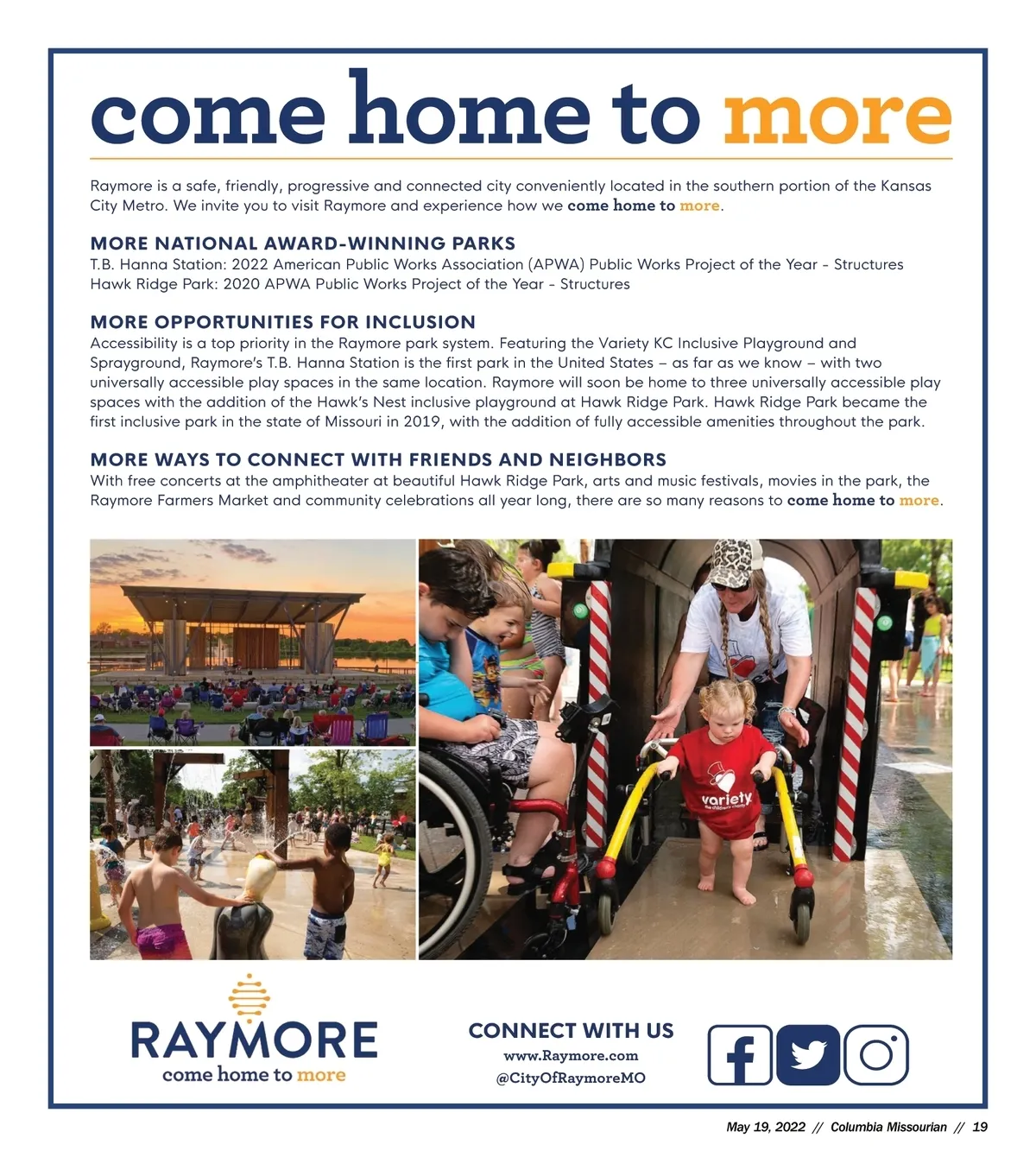 come home to more

Raymore is a safe, friendly, progressive and connected city conveniently located in the southern portion of the Kansas City Metro. We invite you to visit Raymore and experience how we come home to more.

MORE NATIONAL AWARD-WINNING PARKS
T.B. Hanna Station: 2022 American Public Works Association (APWA) Public Works Project of the Year - Structures
Hawk Ridge Park: 2020 APWA Public Works Project of the Year - Structures

MORE OPPORTUNITIES FOR INCLUSION
Accessibility is a top priority in the Raymore park system. Featuring the Variety KC Inclusive Playground and Sprayground, Raymore's T.B. Hanna Station is the first park in the United States – as far as we know – with two universally accessible play spaces in the same location. Raymore will soon be home to three universally accessible play spaces with the addition of the Hawk's Nest inclusive playground at Hawk Ridge Park. Hawk Ridge Park became the first inclusive park in the state of Missouri in 2019, with the addition of fully accessible amenities throughout the park.

MORE WAYS TO CONNECT WITH FRIENDS AND NEIGHBORS
With free concerts at the amphitheater at beautiful Hawk Ridge Park, arts and music festivals, movies in the park, the Raymore Farmers Market and community celebrations all year long, there are so many reasons to come home to more.

variety
the children's charity

RAYMORE
come home to more

CONNECT WITH US
www.Raymore.com
@CityOfRaymoreMO

May 19, 2022 // Columbia Missourian // 19